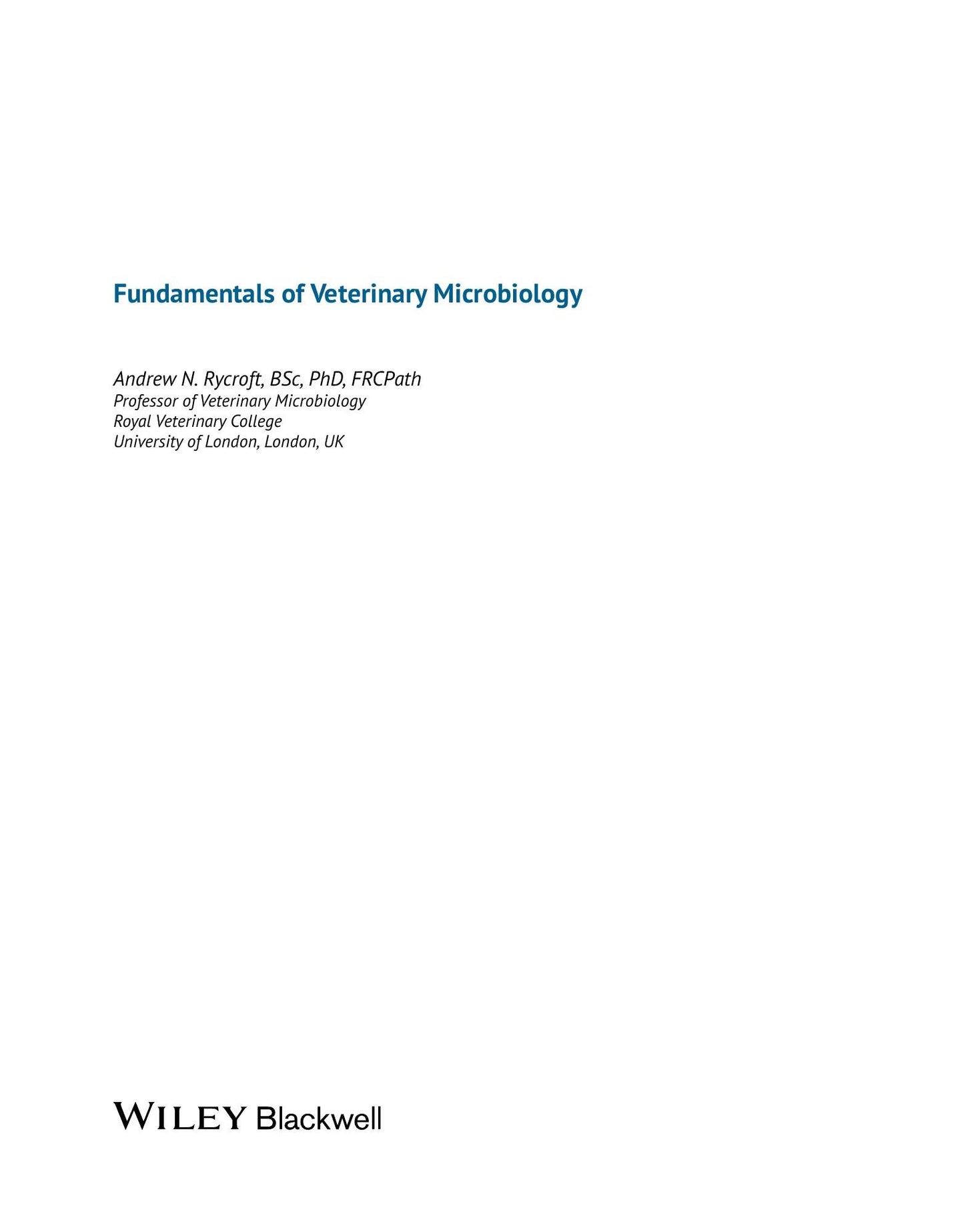 Fundamentals of Veterinary Microbiology

Andrew N. Rycroft, BSc, PhD, FRCPath
Professor of Veterinary Microbiology
Royal Veterinary College
University of London, London, UK

WILEY Blackwell